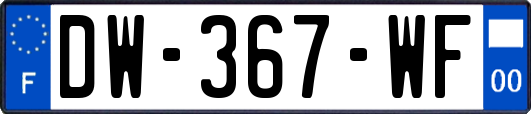 F
DW-367-WF
00